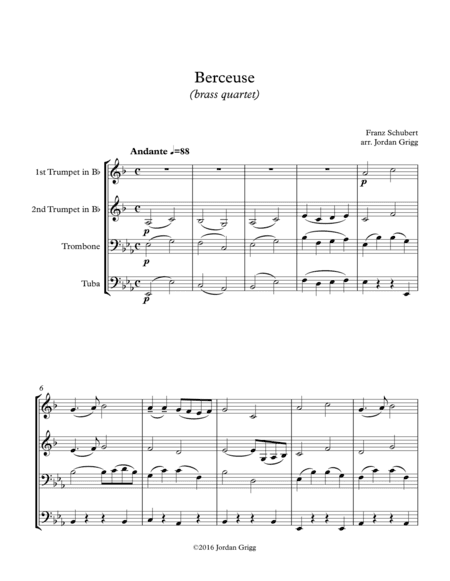 Berceuse
(brass quartet)

Franz Schubert
arr. Jordan Grigg

Andante ♩=88

1st Trumpet in B♭

2nd Trumpet in B♭

Trombone

Tuba

p

p

p

p

6

©2016 Jordan Grigg